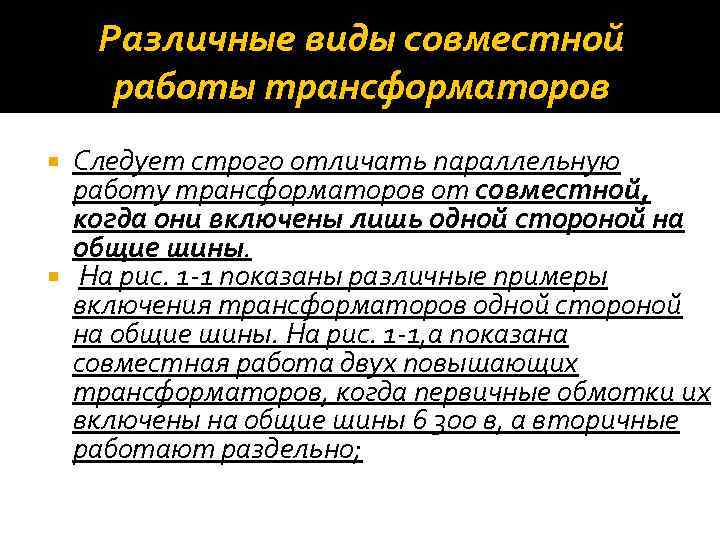 Различные виды совместной работы трансформаторов

Следует строго отличать параллельную работу трансформаторов от совместной, когда они включены лишь одной стороной на общие шины.

На рис. 1-1 показаны различные примеры включения трансформаторов одной стороной на общие шины. На рис. 1-1,а показана совместная работа двух повышающих трансформаторов, когда первичные обмотки их включены на общие шины 6 300 в, а вторичные работают раздельно;